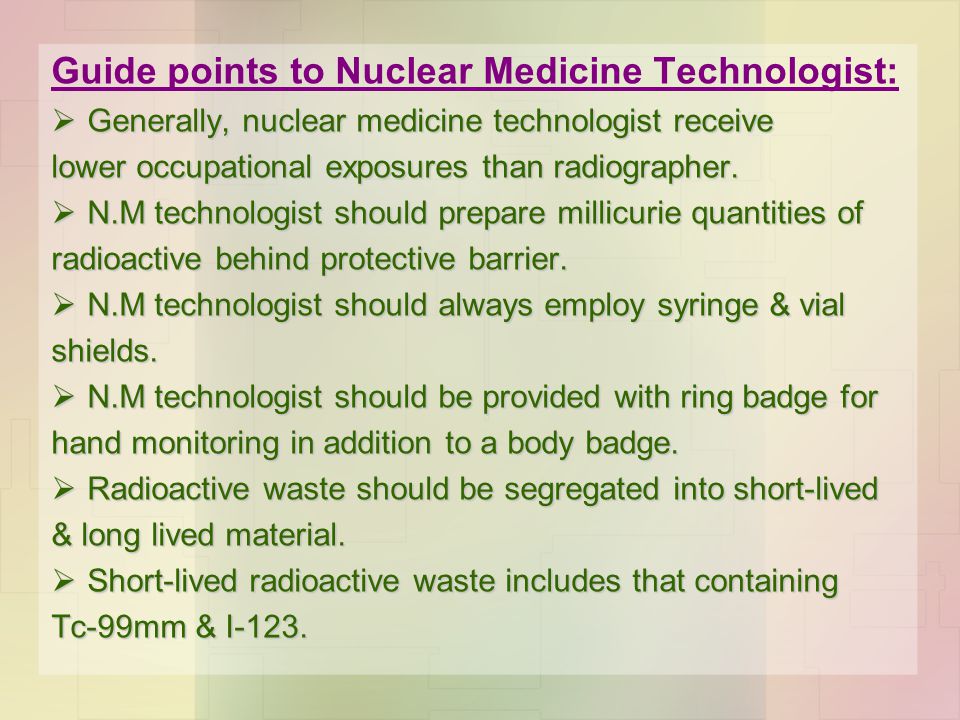 Guide points to Nuclear Medicine Technologist:

➢ Generally, nuclear medicine technologist receive lower occupational exposures than radiographer.

➢ N.M technologist should prepare millicurie quantities of radioactive behind protective barrier.

➢ N.M technologist should always employ syringe & vial shields.

➢ N.M technologist should be provided with ring badge for hand monitoring in addition to a body badge.

➢ Radioactive waste should be segregated into short-lived & long lived material.

➢ Short-lived radioactive waste includes that containing Tc-99mm & I-123.